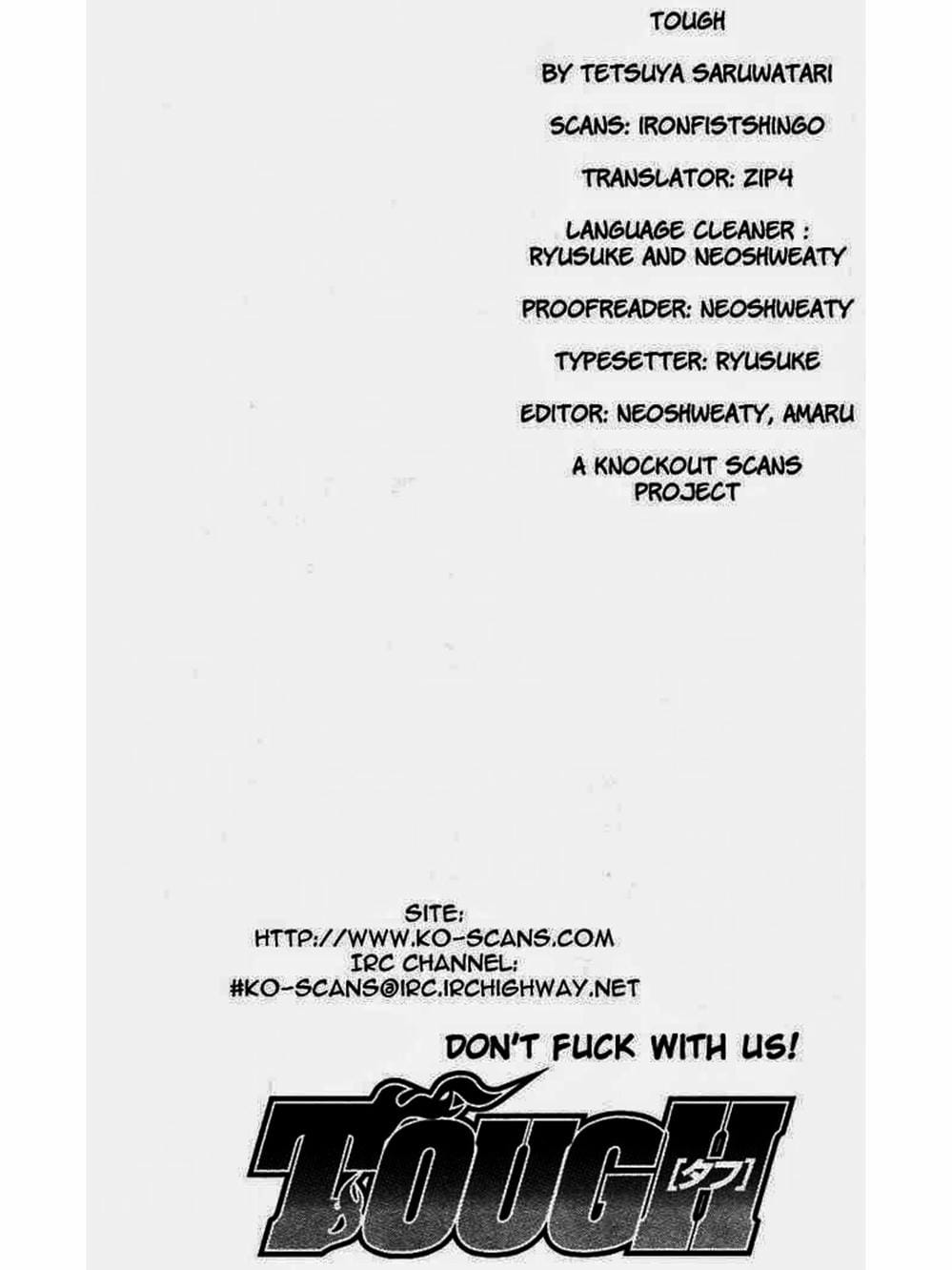 TOUGH

BY TETSUYA SARUWATARI

SCANS: IRONFISTSHINGO

TRANSLATOR: ZIP4

LANGUAGE CLEANER : RYUSUKE AND NEOSHWEATY

PROOFREADER: NEOSHWEATY

TYPESETTER: RYUSUKE

EDITOR: NEOSHWEATY, AMARU

A KNOCKOUT SCANS PROJECT

SITE:
HTTP://WWW.KO-SCANS.COM
IRC CHANNEL:
#KO-SCANS@IRC.IRCHIGHWAY.NET

DON'T FUCK WITH US!

TOUGH
[タフ]